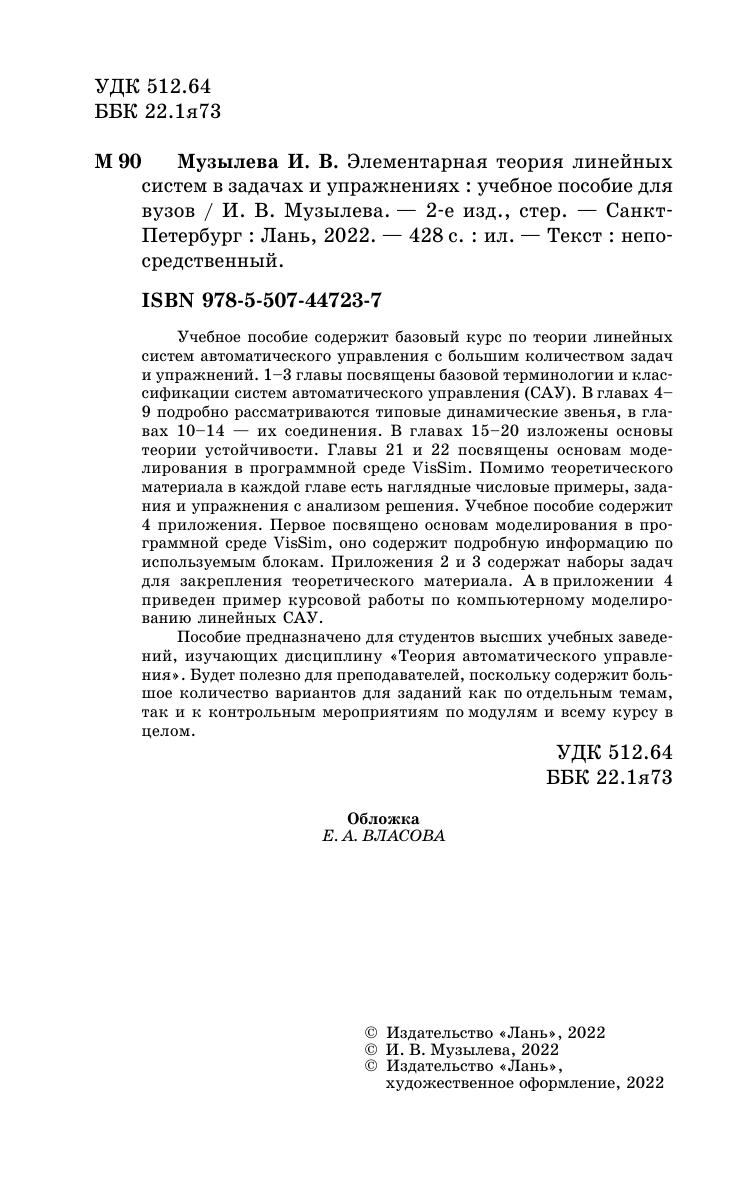 УДК 512.64
ББК 22.1я73

М 90 Музылева И. В. Элементарная теория линейных систем в задачах и упражнениях : учебное пособие для вузов / И. В. Музылева. — 2-е изд., стер. — Санкт-Петербург : Лань, 2022. — 428 с. : ил. — Текст : непосредственный.

ISBN 978-5-507-44723-7

Учебное пособие содержит базовый курс по теории линейных систем автоматического управления с большим количеством задач и упражнений. 1–3 главы посвящены базовой терминологии и классификации систем автоматического управления (САУ). В главах 4–9 подробно рассматриваются типовые динамические звенья, в главах 10–14 — их соединения. В главах 15–20 изложены основы теории устойчивости. Главы 21 и 22 посвящены основам моделирования в программной среде VisSim. Помимо теоретического материала в каждой главе есть наглядные числовые примеры, задания и упражнения с анализом решения. Учебное пособие содержит 4 приложения. Первое посвящено основам моделирования в программной среде VisSim, оно содержит подробную информацию по используемым блокам. Приложения 2 и 3 содержат наборы задач для закрепления теоретического материала. А в приложении 4 приведен пример курсовой работы по компьютерному моделированию линейных САУ.

Пособие предназначено для студентов высших учебных заведений, изучающих дисциплину «Теория автоматического управления». Будет полезно для преподавателей, поскольку содержит большое количество вариантов для заданий как по отдельным темам, так и к контрольным мероприятиям по модулям и всему курсу в целом.

УДК 512.64
ББК 22.1я73

Обложка
Е. А. ВЛАСОВА

© Издательство «Лань», 2022
© И. В. Музылева, 2022
© Издательство «Лань», художественное оформление, 2022